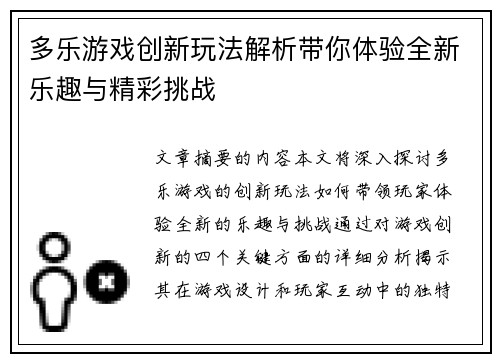 多乐游戏创新玩法解析带你体验全新乐趣与精彩挑战

文章摘要的内容本文将深入探讨多乐游戏的创新玩法如何带领玩家体验全新的乐趣与挑战通过对游戏创新的四个关键方面的详细分析揭示其在游戏设计和玩家互动中的独特